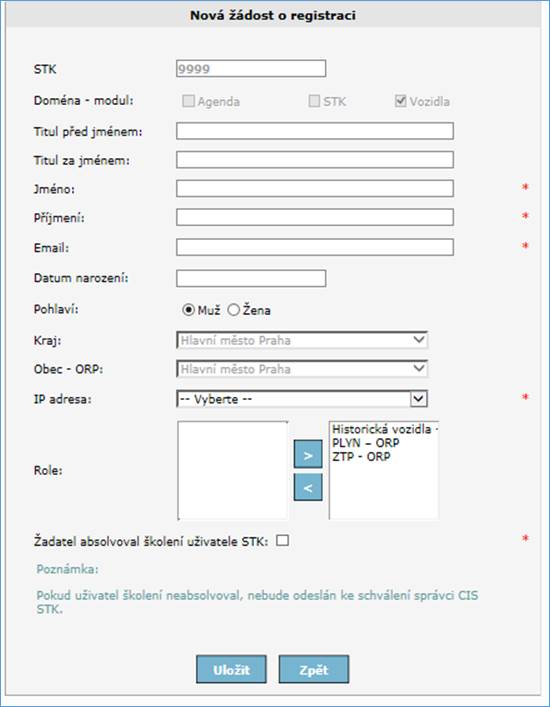 Nová žádost o registraci

STK 9999

Doména - modul: Agenda STK Vozidla

Titul před jménem:

Titul za jménem:

Jméno: *

Příjmení: *

Email: *

Datum narození:

Pohlaví: Muž Žena

Kraj: Hlavní město Praha

Obec - ORP: Hlavní město Praha

IP adresa: -- Vyberte -- *

Role: > < Historická vozidla - PLYN – ORP ZTP - ORP

Žadatel absolvoval školení uživatele STK: *

Poznámka:

Pokud uživatel školení neabsolvoval, nebude odeslán ke schválení správci CIS STK.

Uložit Zpět